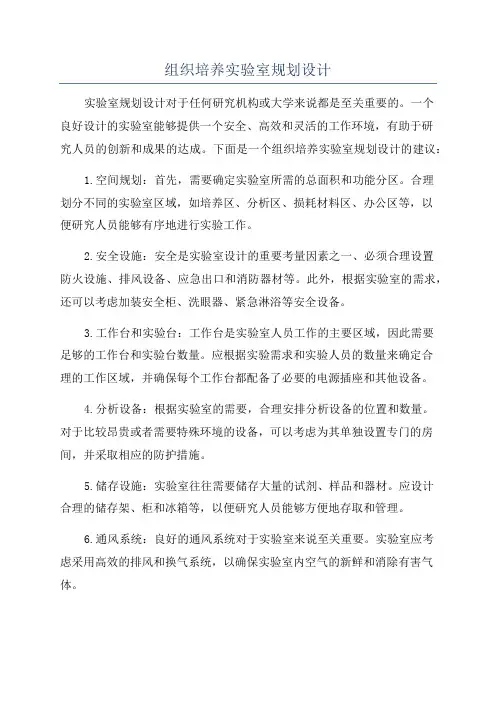 组织培养实验室规划设计

实验室规划设计对于任何研究机构或大学来说都是至关重要的。一个良好设计的实验室能够提供一个安全、高效和灵活的工作环境，有助于研究人员的创新和成果的达成。下面是一个组织培养实验室规划设计的建议：

1.空间规划：首先，需要确定实验室所需的总面积和功能分区。合理划分不同的实验室区域，如培养区、分析区、损耗材料区、办公区等，以便研究人员能够有序地进行实验工作。

2.安全设施：安全是实验室设计的重要考量因素之一、必须合理设置防火设施、排风设备、应急出口和消防器材等。此外，根据实验室的需求，还可以考虑加装安全柜、洗眼器、紧急淋浴等安全设备。

3.工作台和实验台：工作台是实验室人员工作的主要区域，因此需要足够的工作台和实验台数量。应根据实验需求和实验人员的数量来确定合理的工作区域，并确保每个工作台都配备了必要的电源插座和其他设备。

4.分析设备：根据实验室的需要，合理安排分析设备的位置和数量。对于比较昂贵或者需要特殊环境的设备，可以考虑为其单独设置专门的房间，并采取相应的防护措施。

5.储存设施：实验室往往需要储存大量的试剂、样品和器材。应设计合理的储存架、柜和冰箱等，以便研究人员能够方便地存取和管理。

6.通风系统：良好的通风系统对于实验室来说至关重要。实验室应考虑采用高效的排风和换气系统，以确保实验室内空气的新鲜和消除有害气体。